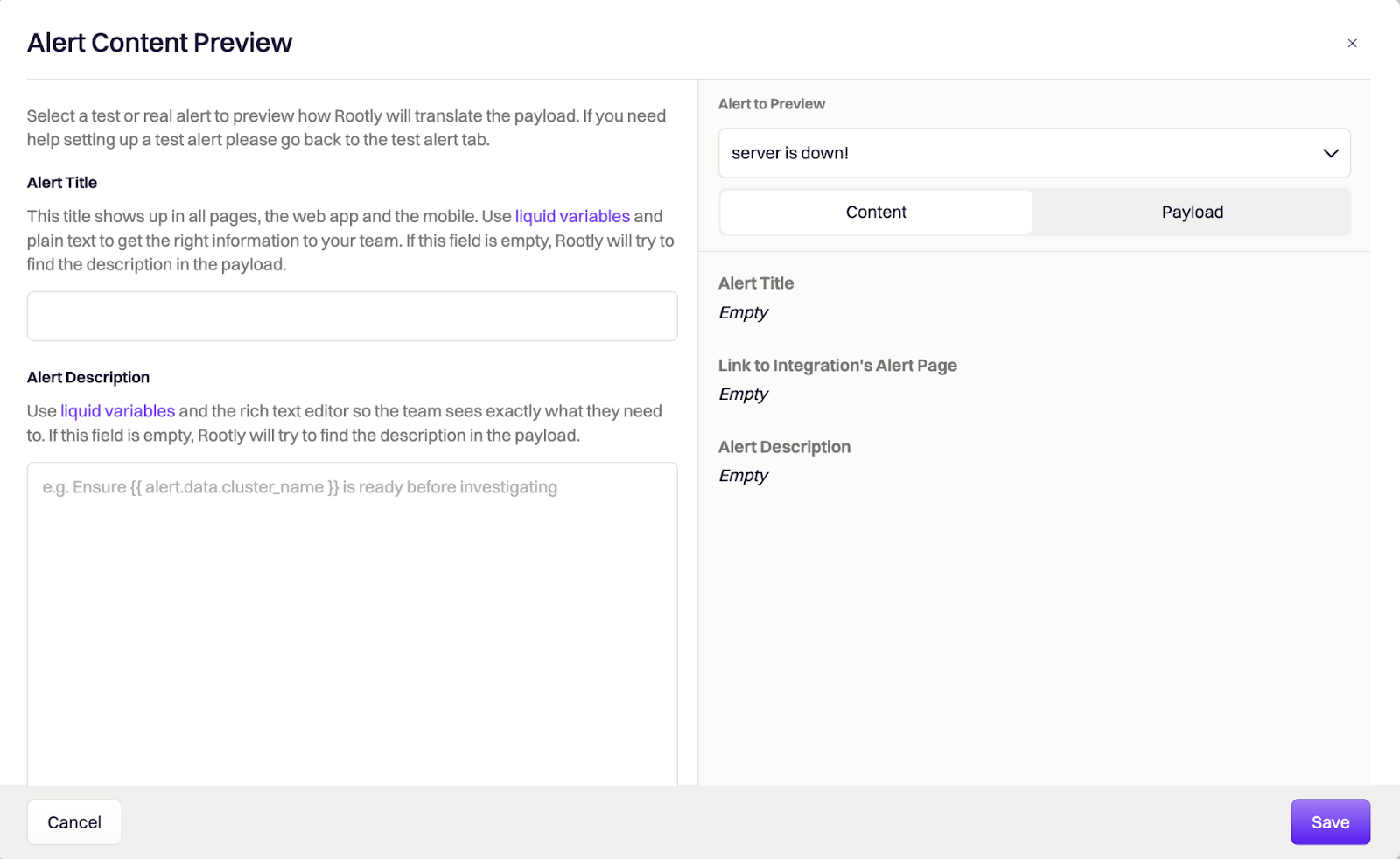 Alert Content Preview

×

Select a test or real alert to preview how Rootly will translate the payload. If you need help setting up a test alert please go back to the test alert tab.

Alert Title

This title shows up in all pages, the web app and the mobile. Use liquid variables and plain text to get the right information to your team. If this field is empty, Rootly will try to find the description in the payload.

Alert Description

Use liquid variables and the rich text editor so the team sees exactly what they need to. If this field is empty, Rootly will try to find the description in the payload.

e.g. Ensure {{ alert.data.cluster_name }} is ready before investigating

Alert to Preview

server is down!

Content

Payload

Alert Title

Empty

Link to Integration's Alert Page

Empty

Alert Description

Empty

Cancel

Save